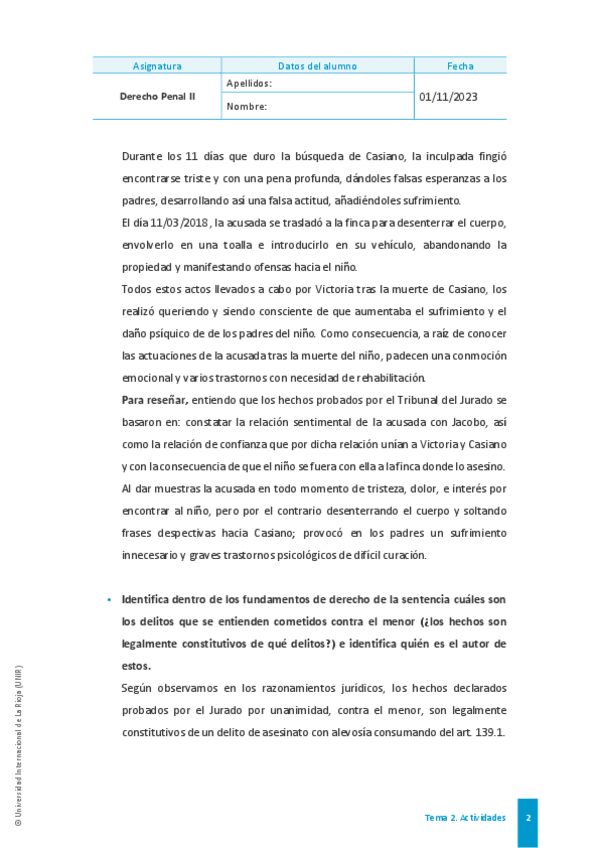 | Asignatura | Datos del alumno | Fecha |
|---|---|---|
| Derecho Penal II | Apellidos: | 01/11/2023 |
| | Nombre: | |

Durante los 11 días que duro la búsqueda de Casiano, la inculpada fingió encontrarse triste y con una pena profunda, dándoles falsas esperanzas a los padres, desarrollando así una falsa actitud, añadiéndoles sufrimiento.

El día 11/03/2018, la acusada se trasladó a la finca para desenterrar el cuerpo, envolverlo en una toalla e introducirlo en su vehículo, abandonando la propiedad y manifestando ofensas hacia el niño.

Todos estos actos llevados a cabo por Victoria tras la muerte de Casiano, los realizó queriendo y siendo consciente de que aumentaba el sufrimiento y el daño psíquico de de los padres del niño. Como consecuencia, a raíz de conocer las actuaciones de la acusada tras la muerte del niño, padecen una conmoción emocional y varios trastornos con necesidad de rehabilitación.

Para reseñar, entiendo que los hechos probados por el Tribunal del Jurado se basaron en: constatar la relación sentimental de la acusada con Jacobo, así como la relación de confianza que por dicha relación unían a Victoria y Casiano y con la consecuencia de que el niño se fuera con ella a la finca donde lo asesino. Al dar muestras la acusada en todo momento de tristeza, dolor, e interés por encontrar al niño, pero por el contrario desenterrando el cuerpo y soltando frases despectivas hacia Casiano; provocó en los padres un sufrimiento innecesario y graves trastornos psicológicos de difícil curación.

▪ Identifica dentro de los fundamentos de derecho de la sentencia cuáles son los delitos que se entienden cometidos contra el menor (¿los hechos son legalmente constitutivos de qué delitos?) e identifica quién es el autor de estos.

Según observamos en los razonamientos jurídicos, los hechos declarados probados por el Jurado por unanimidad, contra el menor, son legalmente constitutivos de un delito de asesinato con alevosía consumando del art. 139.1.

© Universidad Internacional de La Rioja (UNIR)

Tema 2. Actividades 2